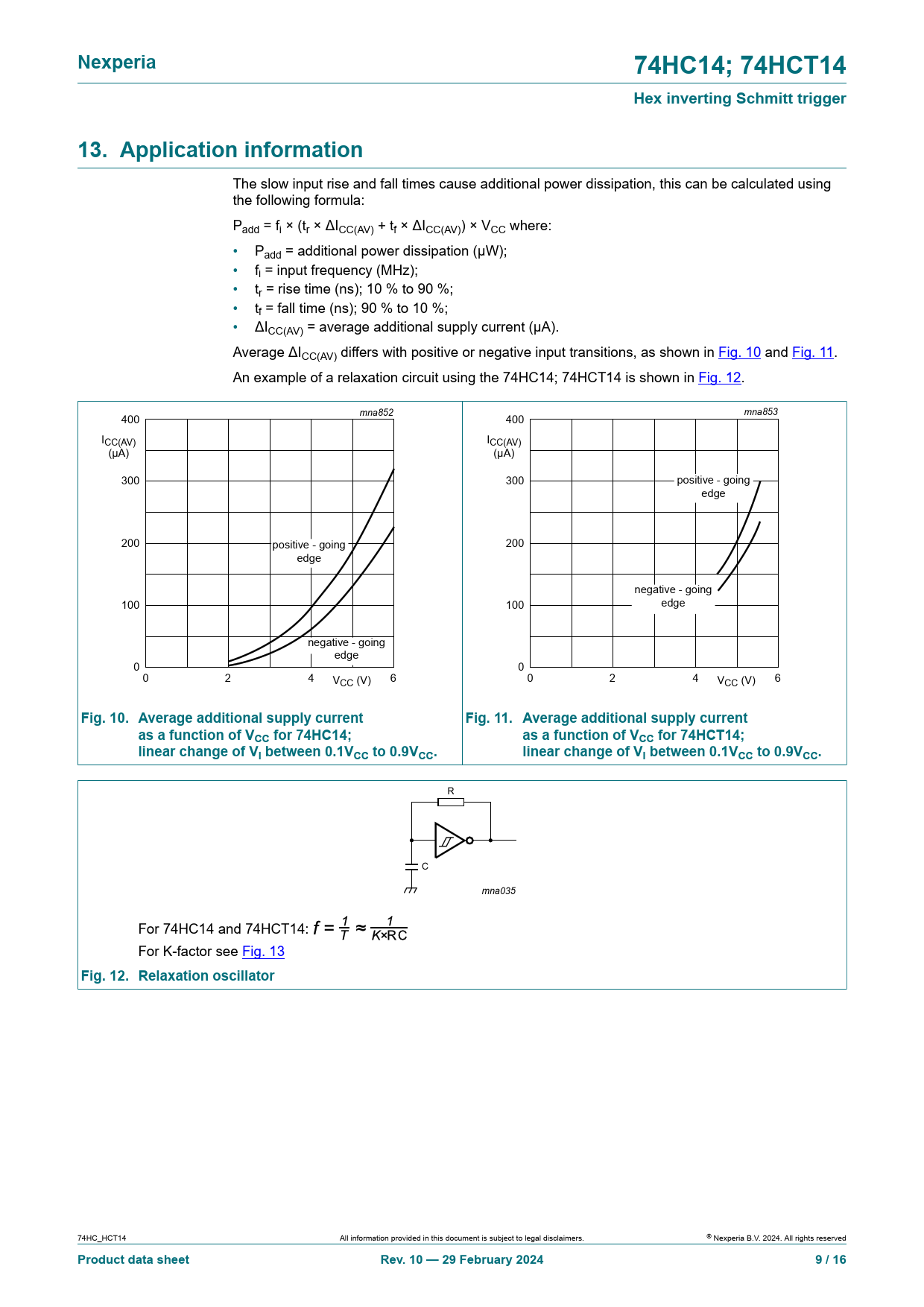 Nexperia

74HC14; 74HCT14

Hex inverting Schmitt trigger

13. Application information

The slow input rise and fall times cause additional power dissipation, this can be calculated using the following formula:

$P_{add} = f_i \times (t_r \times \Delta I_{CC(AV)} + t_f \times \Delta I_{CC(AV)}) \times V_{CC}$ where:

• $P_{add}$ = additional power dissipation (μW);
• $f_i$ = input frequency (MHz);
• $t_r$ = rise time (ns); 10 % to 90 %;
• $t_f$ = fall time (ns); 90 % to 10 %;
• $\Delta I_{CC(AV)}$ = average additional supply current (μA).

Average $\Delta I_{CC(AV)}$ differs with positive or negative input transitions, as shown in Fig. 10 and Fig. 11.

An example of a relaxation circuit using the 74HC14; 74HCT14 is shown in Fig. 12.

mna852
400
$I_{CC(AV)}$ (μA)
300
200
100
0
positive - going edge
negative - going edge
0 2 4 $V_{CC}$ (V) 6

Fig. 10. Average additional supply current as a function of $V_{CC}$ for 74HC14; linear change of $V_I$ between $0.1V_{CC}$ to $0.9V_{CC}$.

mna853
400
$I_{CC(AV)}$ (μA)
300
200
100
0
positive - going edge
negative - going edge
0 2 4 $V_{CC}$ (V) 6

Fig. 11. Average additional supply current as a function of $V_{CC}$ for 74HCT14; linear change of $V_I$ between $0.1V_{CC}$ to $0.9V_{CC}$.

R
C
mna035

For 74HC14 and 74HCT14: $f = \frac{1}{T} \approx \frac{1}{K \times RC}$

For K-factor see Fig. 13

Fig. 12. Relaxation oscillator

74HC_HCT14
All information provided in this document is subject to legal disclaimers.
© Nexperia B.V. 2024. All rights reserved

Product data sheet
Rev. 10 — 29 February 2024
9 / 16